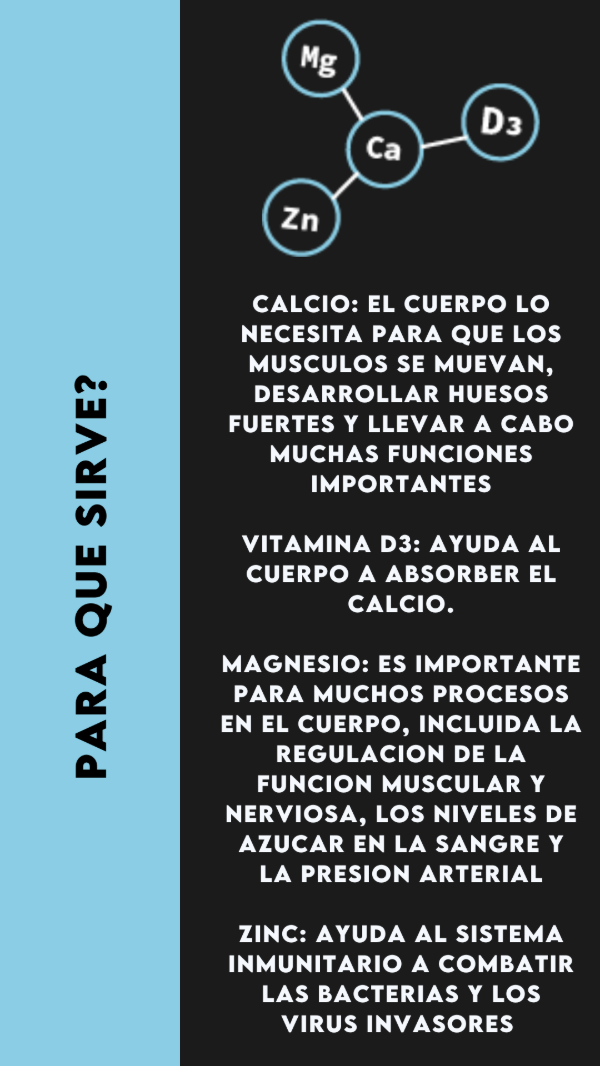 PARA QUE SIRVE?

Mg
Ca
D3
Zn

CALCIO: EL CUERPO LO NECESITA PARA QUE LOS MUSCULOS SE MUEVAN, DESARROLLAR HUESOS FUERTES Y LLEVAR A CABO MUCHAS FUNCIONES IMPORTANTES

VITAMINA D3: AYUDA AL CUERPO A ABSORBER EL CALCIO.

MAGNESIO: ES IMPORTANTE PARA MUCHOS PROCESOS EN EL CUERPO, INCLUIDA LA REGULACION DE LA FUNCION MUSCULAR Y NERVIOSA, LOS NIVELES DE AZUCAR EN LA SANGRE Y LA PRESION ARTERIAL

ZINC: AYUDA AL SISTEMA INMUNITARIO A COMBATIR LAS BACTERIAS Y LOS VIRUS INVASORES